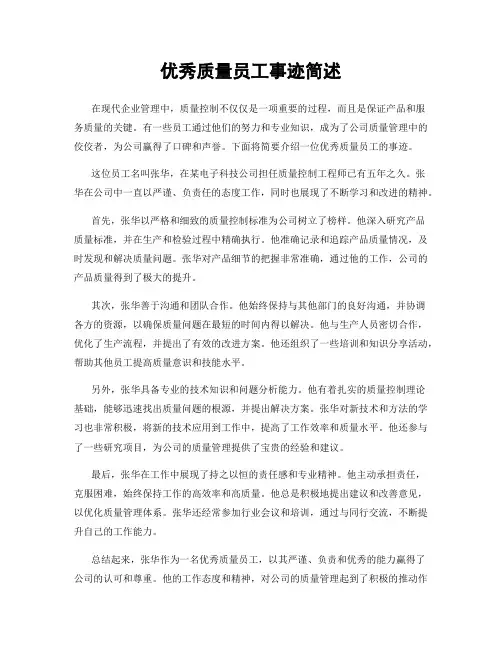 优秀质量员工事迹简述

在现代企业管理中，质量控制不仅仅是一项重要的过程，而且是保证产品和服务质量的关键。有一些员工通过他们的努力和专业知识，成为了公司质量管理中的佼佼者，为公司赢得了口碑和声誉。下面将简要介绍一位优秀质量员工的事迹。

这位员工名叫张华，在某电子科技公司担任质量控制工程师已有五年之久。张华在公司中一直以严谨、负责任的态度工作，同时也展现了不断学习和改进的精神。

首先，张华以严格和细致的质量控制标准为公司树立了榜样。他深入研究产品质量标准，并在生产和检验过程中精确执行。他准确记录和追踪产品质量情况，及时发现和解决质量问题。张华对产品细节的把握非常准确，通过他的工作，公司的产品质量得到了极大的提升。

其次，张华善于沟通和团队合作。他始终保持与其他部门的良好沟通，并协调各方的资源，以确保质量问题在最短的时间内得以解决。他与生产人员密切合作，优化了生产流程，并提出了有效的改进方案。他还组织了一些培训和知识分享活动，帮助其他员工提高质量意识和技能水平。

另外，张华具备专业的技术知识和问题分析能力。他有着扎实的质量控制理论基础，能够迅速找出质量问题的根源，并提出解决方案。张华对新技术和方法的学习也非常积极，将新的技术应用到工作中，提高了工作效率和质量水平。他还参与了一些研究项目，为公司的质量管理提供了宝贵的经验和建议。

最后，张华在工作中展现了持之以恒的责任感和专业精神。他主动承担责任，克服困难，始终保持工作的高效率和高质量。他总是积极地提出建议和改善意见，以优化质量管理体系。张华还经常参加行业会议和培训，通过与同行交流，不断提升自己的工作能力。

总结起来，张华作为一名优秀质量员工，以其严谨、负责和优秀的能力赢得了公司的认可和尊重。他的工作态度和精神，对公司的质量管理起到了积极的推动作